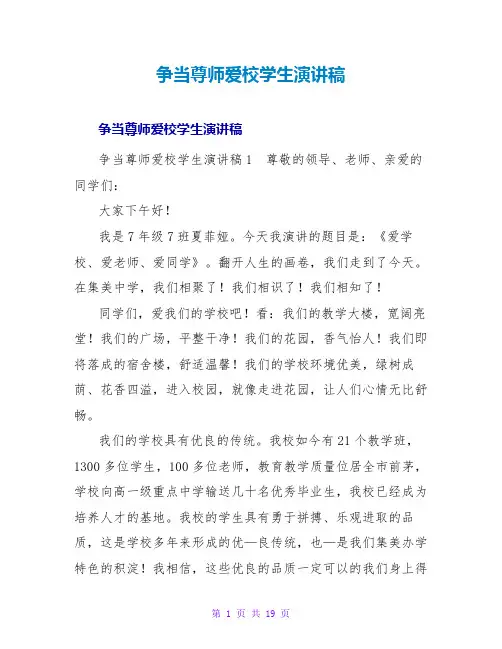 争当尊师爱校学生演讲稿

争当尊师爱校学生演讲稿

争当尊师爱校学生演讲稿1　尊敬的领导、老师、亲爱的同学们：

大家下午好！

我是7年级7班夏菲娅。今天我演讲的题目是：《爱学校、爱老师、爱同学》。翻开人生的画卷，我们走到了今天。在集美中学，我们相聚了！我们相识了！我们相知了！

同学们，爱我们的学校吧！看：我们的教学大楼，宽阔亮堂！我们的广场，平整干净！我们的花园，香气怡人！我们即将落成的宿舍楼，舒适温馨！我们的学校环境优美，绿树成荫、花香四溢，进入校园，就像走进花园，让人们心情无比舒畅。

我们的学校具有优良的传统。我校如今有21个教学班，1300多位学生，100多位老师，教育教学质量位居全市前茅，学校向高一级重点中学输送几十名优秀毕业生，我校已经成为培养人才的基地。我校的学生具有勇于拼搏、乐观进取的品质，这是学校多年来形成的优—良传统，也—是我们集美办学特色的积淀！我相信，这些优良的品质一定可以的我们身上得

第 1 页 共 19 页